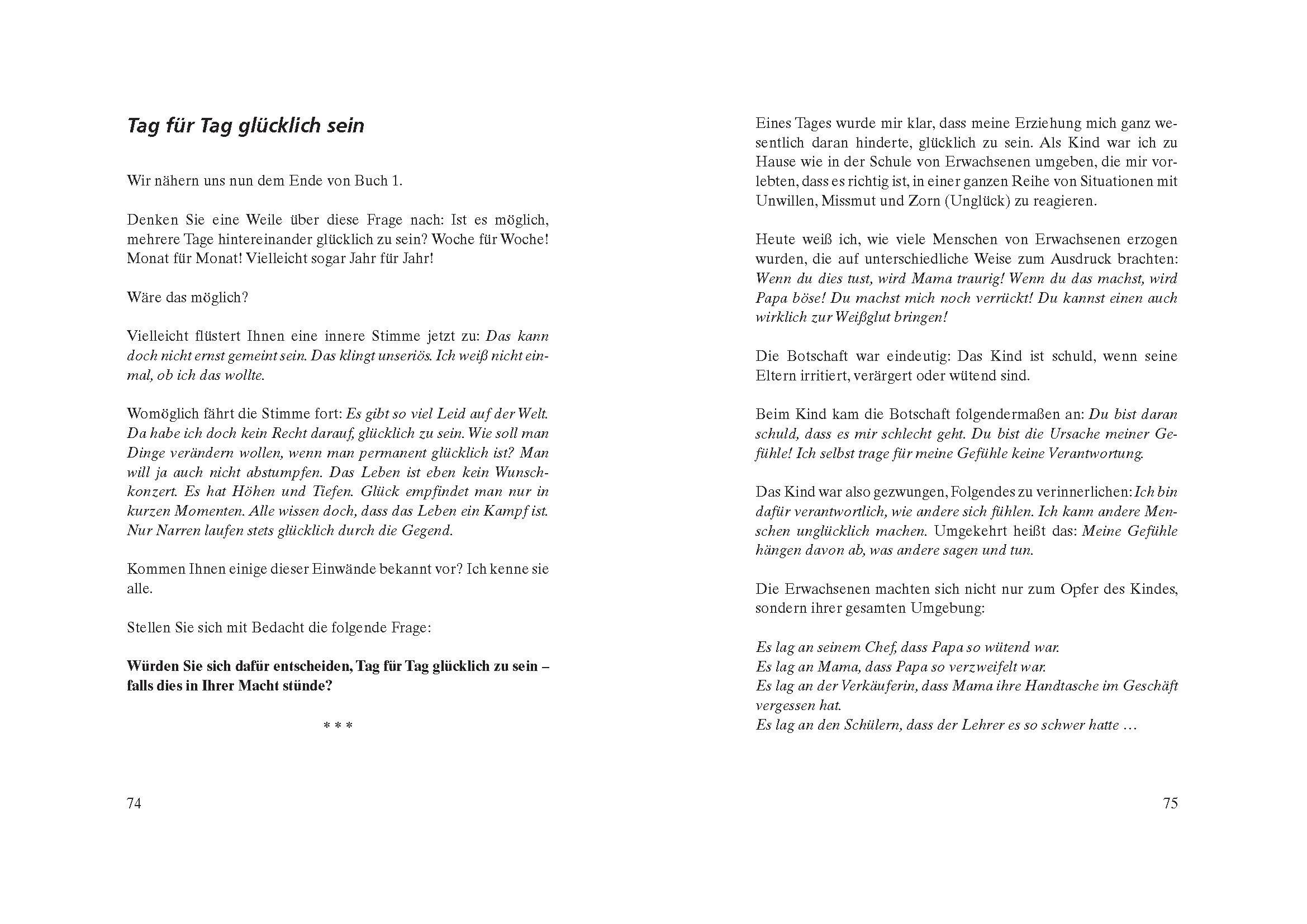 Tag für Tag glücklich sein

Wir nähern uns nun dem Ende von Buch 1.

Denken Sie eine Weile über diese Frage nach: Ist es möglich, mehrere Tage hintereinander glücklich zu sein? Woche für Woche! Monat für Monat! Vielleicht sogar Jahr für Jahr!

Wäre das möglich?

Vielleicht flüstert Ihnen eine innere Stimme jetzt zu: Das kann doch nicht ernst gemeint sein. Das klingt unseriös. Ich weiß nicht einmal, ob ich das wollte.

Womöglich fährt die Stimme fort: Es gibt so viel Leid auf der Welt. Da habe ich doch kein Recht darauf, glücklich zu sein. Wie soll man Dinge verändern wollen, wenn man permanent glücklich ist? Man will ja auch nicht abstumpfen. Das Leben ist eben kein Wunschkonzert. Es hat Höhen und Tiefen. Glück empfindet man nur in kurzen Momenten. Alle wissen doch, dass das Leben ein Kampf ist. Nur Narren laufen stets glücklich durch die Gegend.

Kommen Ihnen einige dieser Einwände bekannt vor? Ich kenne sie alle.

Stellen Sie sich mit Bedacht die folgende Frage:

Würden Sie sich dafür entscheiden, Tag für Tag glücklich zu sein – falls dies in Ihrer Macht stünde?

* * *

74

Eines Tages wurde mir klar, dass meine Erziehung mich ganz wesentlich daran hinderte, glücklich zu sein. Als Kind war ich zu Hause wie in der Schule von Erwachsenen umgeben, die mir vorlebten, dass es richtig ist, in einer ganzen Reihe von Situationen mit Unwillen, Missmut und Zorn (Unglück) zu reagieren.

Heute weiß ich, wie viele Menschen von Erwachsenen erzogen wurden, die auf unterschiedliche Weise zum Ausdruck brachten: Wenn du dies tust, wird Mama traurig! Wenn du das machst, wird Papa böse! Du machst mich noch verrückt! Du kannst einen auch wirklich zur Weißglut bringen!

Die Botschaft war eindeutig: Das Kind ist schuld, wenn seine Eltern irritiert, verärgert oder wütend sind.

Beim Kind kam die Botschaft folgendermaßen an: Du bist daran schuld, dass es mir schlecht geht. Du bist die Ursache meiner Gefühle! Ich selbst trage für meine Gefühle keine Verantwortung.

Das Kind war also gezwungen, Folgendes zu verinnerlichen: Ich bin dafür verantwortlich, wie andere sich fühlen. Ich kann andere Menschen unglücklich machen. Umgekehrt heißt das: Meine Gefühle hängen davon ab, was andere sagen und tun.

Die Erwachsenen machten sich nicht nur zum Opfer des Kindes, sondern ihrer gesamten Umgebung:

Es lag an seinem Chef, dass Papa so wütend war.
Es lag an Mama, dass Papa so verzweifelt war.
Es lag an der Verkäuferin, dass Mama ihre Handtasche im Geschäft vergessen hat.
Es lag an den Schülern, dass der Lehrer es so schwer hatte …

75